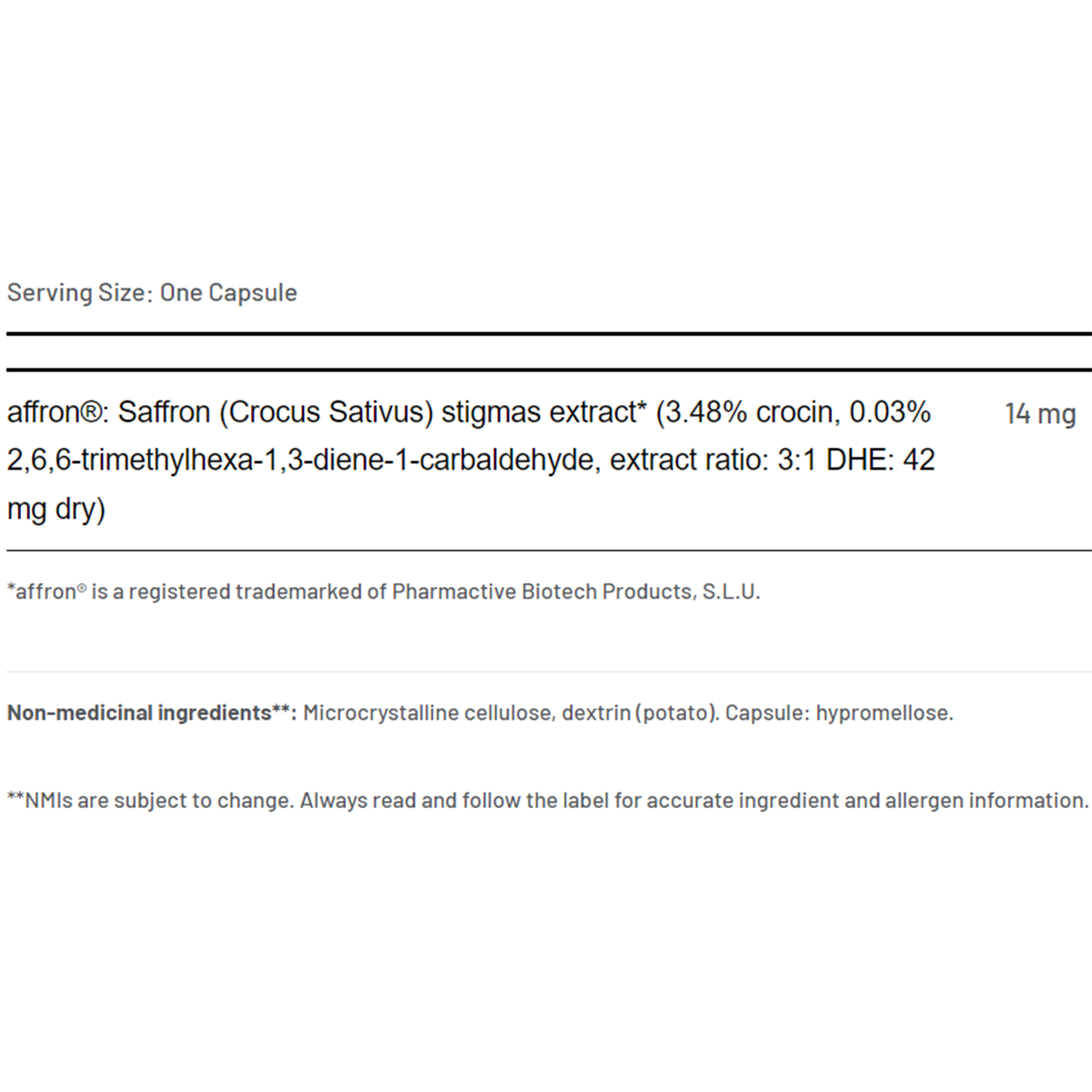 Serving Size: One Capsule

affron®: Saffron (Crocus Sativus) stigmas extract* (3.48% crocin, 0.03% 2,6,6-trimethylhexa-1,3-diene-1-carbaldehyde, extract ratio: 3:1 DHE: 42 mg dry)

14 mg

*affron® is a registered trademarked of Pharmactive Biotech Products, S.L.U.

Non-medicinal ingredients**: Microcrystalline cellulose, dextrin (potato). Capsule: hypromellose.

**NMIs are subject to change. Always read and follow the label for accurate ingredient and allergen information.